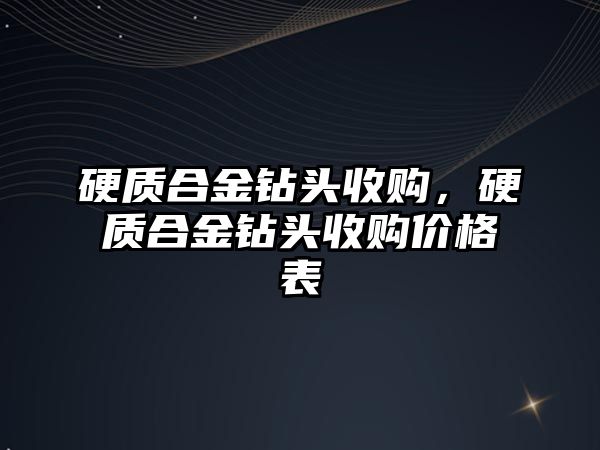 硬质合金钻头收购，硬质合金钻头收购价格表